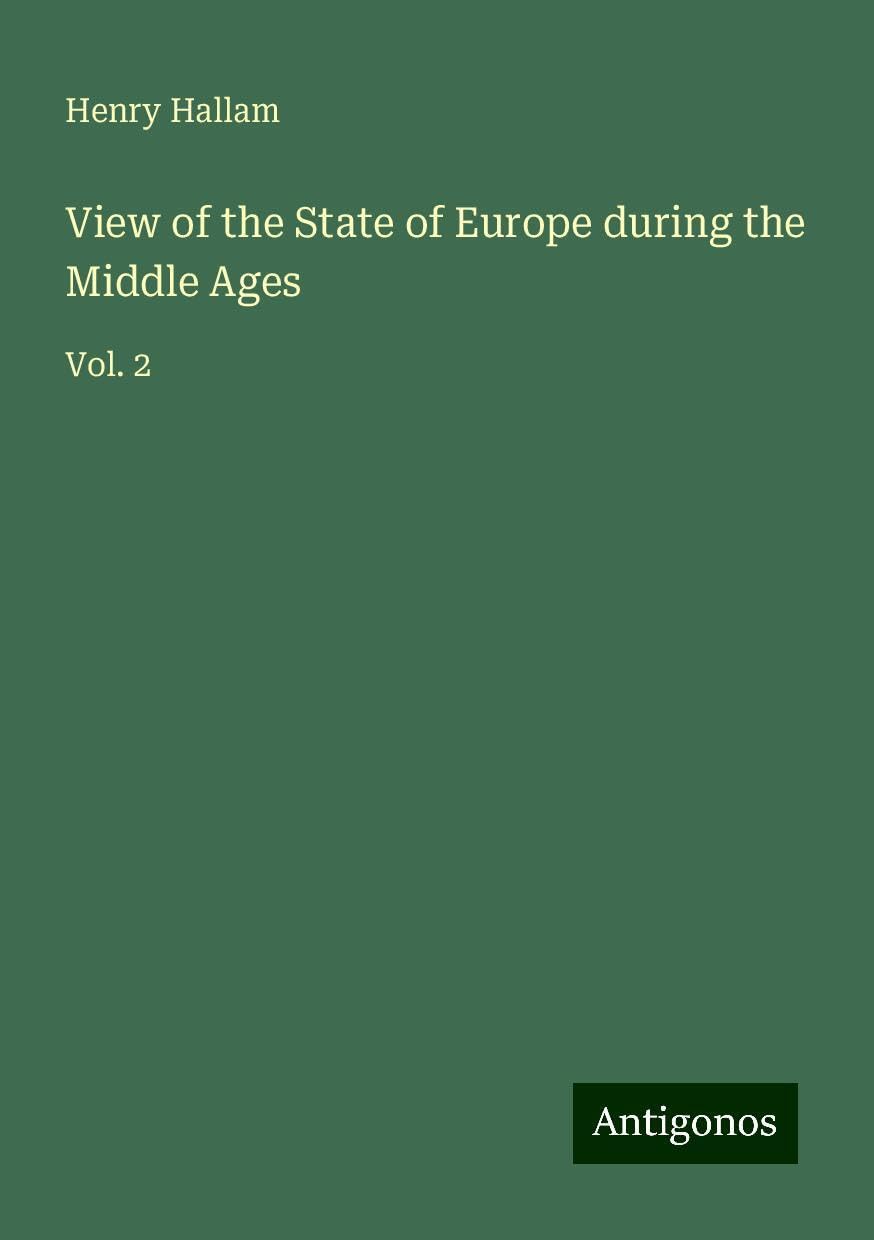 Henry Hallam

View of the State of Europe during the Middle Ages

Vol. 2

Antigonos